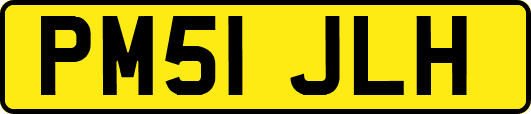 PM51 JLH